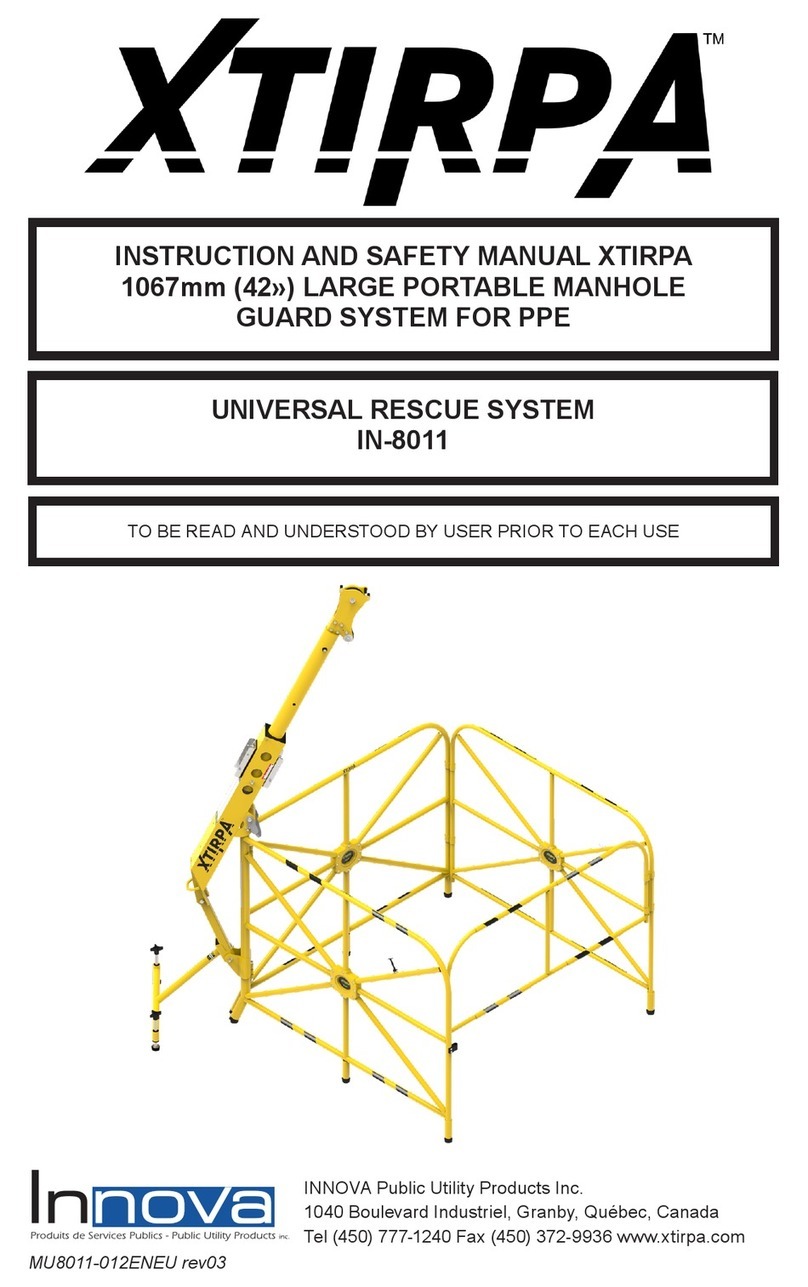 XTIRPA™

INSTRUCTION AND SAFETY MANUAL XTIRPA 1067mm (42») LARGE PORTABLE MANHOLE GUARD SYSTEM FOR PPE

UNIVERSAL RESCUE SYSTEM IN-8011

TO BE READ AND UNDERSTOOD BY USER PRIOR TO EACH USE

XTIRPA

Innova
Produits de Services Publics - Public Utility Products inc.

INNOVA Public Utility Products Inc.
1040 Boulevard Industriel, Granby, Québec, Canada
Tel (450) 777-1240 Fax (450) 372-9936 www.xtirpa.com

MU8011-012ENEU rev03